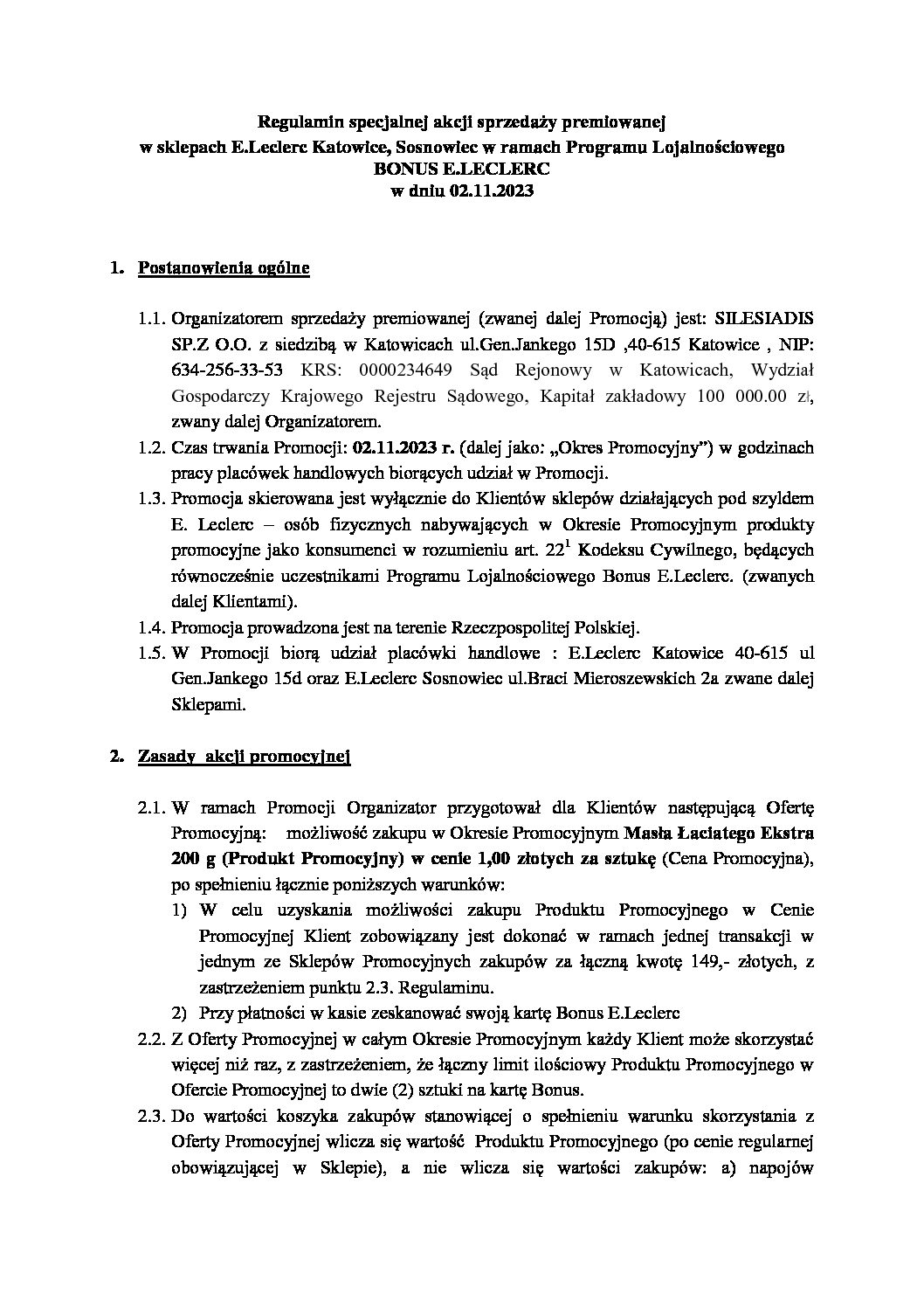 Regulamin specjalnej akcji sprzedaży premiowanej
w sklepach E.Leclerc Katowice, Sosnowiec w ramach Programu Lojalnościowego
BONUS E.LECLERC
w dniu 02.11.2023

1. Postanowienia ogólne

1.1. Organizatorem sprzedaży premiowanej (zwanej dalej Promocją) jest: SILESIADIS SP.Z O.O. z siedzibą w Katowicach ul.Gen.Jankego 15D ,40-615 Katowice , NIP: 634-256-33-53 KRS: 0000234649 Sąd Rejonowy w Katowicach, Wydział Gospodarczy Krajowego Rejestru Sądowego, Kapitał zakładowy 100 000.00 zł, zwany dalej Organizatorem.

1.2. Czas trwania Promocji: 02.11.2023 r. (dalej jako: „Okres Promocyjny") w godzinach pracy placówek handlowych biorących udział w Promocji.

1.3. Promocja skierowana jest wyłącznie do Klientów sklepów działających pod szyldem E. Leclerc – osób fizycznych nabywających w Okresie Promocyjnym produkty promocyjne jako konsumenci w rozumieniu art. $22^1$ Kodeksu Cywilnego, będących równocześnie uczestnikami Programu Lojalnościowego Bonus E.Leclerc. (zwanych dalej Klientami).

1.4. Promocja prowadzona jest na terenie Rzeczpospolitej Polskiej.

1.5. W Promocji biorą udział placówki handlowe : E.Leclerc Katowice 40-615 ul Gen.Jankego 15d oraz E.Leclerc Sosnowiec ul.Braci Mieroszewskich 2a zwane dalej Sklepami.

2. Zasady akcji promocyjnej

2.1. W ramach Promocji Organizator przygotował dla Klientów następującą Ofertę Promocyjną: możliwość zakupu w Okresie Promocyjnym Masła Łaciatego Ekstra 200 g (Produkt Promocyjny) w cenie 1,00 złotych za sztukę (Cena Promocyjna), po spełnieniu łącznie poniższych warunków:
1) W celu uzyskania możliwości zakupu Produktu Promocyjnego w Cenie Promocyjnej Klient zobowiązany jest dokonać w ramach jednej transakcji w jednym ze Sklepów Promocyjnych zakupów za łączną kwotę 149,- złotych, z zastrzeżeniem punktu 2.3. Regulaminu.
2) Przy płatności w kasie zeskanować swoją kartę Bonus E.Leclerc

2.2. Z Oferty Promocyjnej w całym Okresie Promocyjnym każdy Klient może skorzystać więcej niż raz, z zastrzeżeniem, że łączny limit ilościowy Produktu Promocyjnego w Ofercie Promocyjnej to dwie (2) sztuki na kartę Bonus.

2.3. Do wartości koszyka zakupów stanowiącej o spełnieniu warunku skorzystania z Oferty Promocyjnej wlicza się wartość Produktu Promocyjnego (po cenie regularnej obowiązującej w Sklepie), a nie wlicza się wartości zakupów: a) napojów